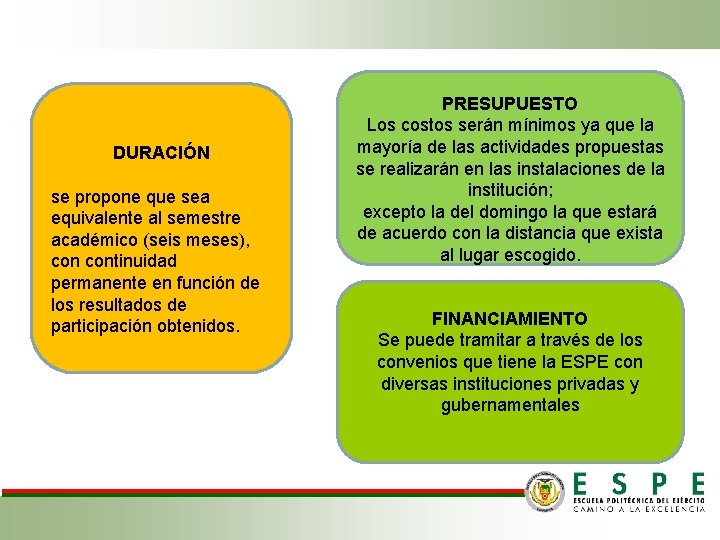 DURACIÓN

se propone que sea equivalente al semestre académico (seis meses), con continuidad permanente en función de los resultados de participación obtenidos.

PRESUPUESTO
Los costos serán mínimos ya que la mayoría de las actividades propuestas se realizarán en las instalaciones de la institución;
excepto la del domingo la que estará de acuerdo con la distancia que exista al lugar escogido.

FINANCIAMIENTO
Se puede tramitar a través de los convenios que tiene la ESPE con diversas instituciones privadas y gubernamentales

ESPE
ESCUELA POLITÉCNICA DEL EJÉRCITO
CAMINO A LA EXCELENCIA